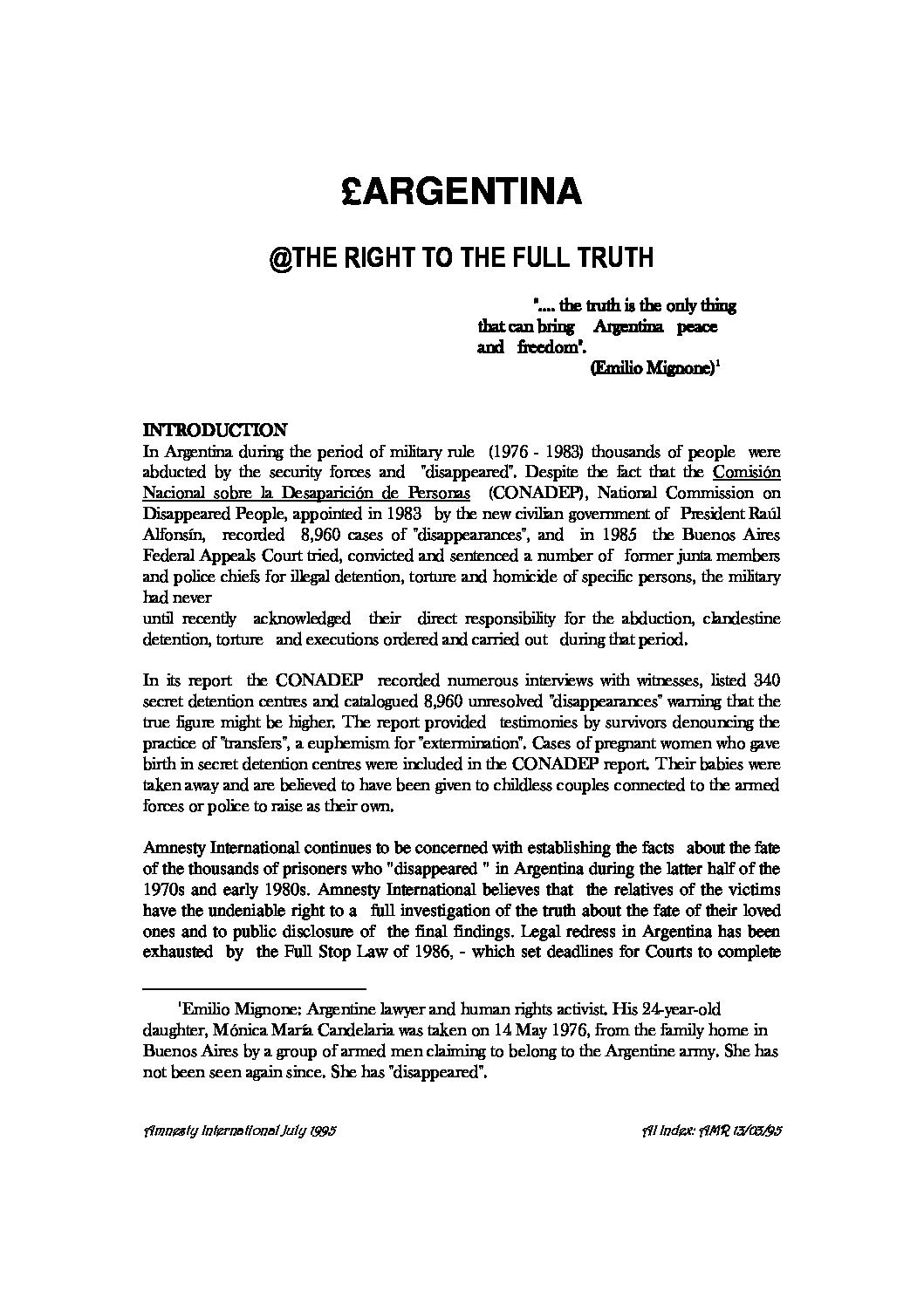 £ARGENTINA

@THE RIGHT TO THE FULL TRUTH

".... the truth is the only thing that can bring Argentina peace and freedom".
(Emilio Mignone)$^1$

INTRODUCTION
In Argentina during the period of military rule (1976 - 1983) thousands of people were abducted by the security forces and "disappeared". Despite the fact that the Comisión Nacional sobre la Desaparición de Personas (CONADEP), National Commission on Disappeared People, appointed in 1983 by the new civilian government of President Raúl Alfonsín, recorded 8,960 cases of "disappearances", and in 1985 the Buenos Aires Federal Appeals Court tried, convicted and sentenced a number of former junta members and police chiefs for illegal detention, torture and homicide of specific persons, the military had never
until recently acknowledged their direct responsibility for the abduction, clandestine detention, torture and executions ordered and carried out during that period.

In its report the CONADEP recorded numerous interviews with witnesses, listed 340 secret detention centres and catalogued 8,960 unresolved "disappearances" warning that the true figure might be higher. The report provided testimonies by survivors denouncing the practice of "transfers", a euphemism for "extermination". Cases of pregnant women who gave birth in secret detention centres were included in the CONADEP report. Their babies were taken away and are believed to have been given to childless couples connected to the armed forces or police to raise as their own.

Amnesty International continues to be concerned with establishing the facts about the fate of the thousands of prisoners who "disappeared " in Argentina during the latter half of the 1970s and early 1980s. Amnesty International believes that the relatives of the victims have the undeniable right to a full investigation of the truth about the fate of their loved ones and to public disclosure of the final findings. Legal redress in Argentina has been exhausted by the Full Stop Law of 1986, - which set deadlines for Courts to complete

$^1$Emilio Mignone: Argentine lawyer and human rights activist. His 24-year-old daughter, Mónica María Candelaria was taken on 14 May 1976, from the family home in Buenos Aires by a group of armed men claiming to belong to the Argentine army. She has not been seen again since. She has "disappeared".

Amnesty International July 1995

AI Index: AMR 13/03/95